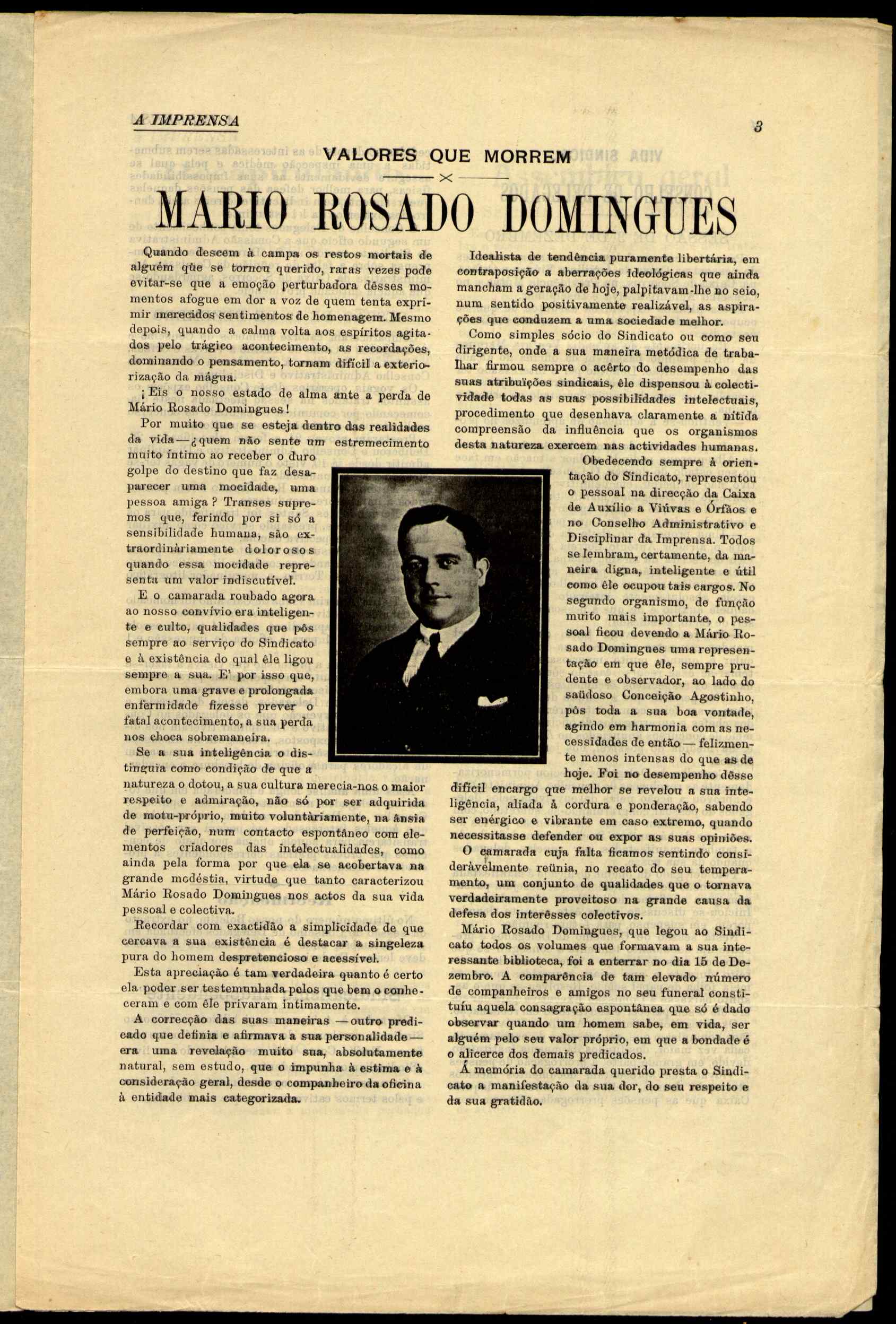 A IMPRENSA

3

VALORES QUE MORREM

MARIO ROSADO DOMINGUES

Quando descem à campa os restos mortais de alguém que se tornou querido, raras vezes pode evitar-se que a emoção perturbadora dêsses momentos afogue em dor a voz de quem tenta exprimir merecidos sentimentos de homenagem. Mesmo depois, quando a calma volta aos espíritos agitados pelo trágico acontecimento, as recordações, dominando o pensamento, tornam difícil a exteriorização da mágua.

¡Eis o nosso estado de alma ante a perda de Mário Rosado Domingues!

Por muito que se esteja dentro das realidades da vida — ¿quem não sente um estremecimento muito íntimo ao receber o duro golpe do destino que faz desaparecer uma mocidade, uma pessoa amiga? Transes supremos que, ferindo por si só a sensibilidade humana, são extraordinàriamente dolorosos quando essa mocidade representa um valor indiscutível.

E o camarada roubado agora ao nosso convívio era inteligente e culto, qualidades que pôs sempre ao serviço do Sindicato e à existência do qual êle ligou sempre a sua. E' por isso que, embora uma grave e prolongada enfermidade fizesse prever o fatal acontecimento, a sua perda nos choca sobremaneira.

Se a sua inteligência o distinguia como condição de que a natureza o dotou, a sua cultura merecia-nos o maior respeito e admiração, não só por ser adquirida de motu-próprio, muito voluntàriamente, na ânsia de perfeição, num contacto espontâneo com elementos criadores das intelectualidades, como ainda pela forma por que ela se acobertava na grande modéstia, virtude que tanto caracterizou Mário Rosado Domingues nos actos da sua vida pessoal e colectiva.

Recordar com exactidão a simplicidade de que cercava a sua existência é destacar a singeleza pura do homem despretencioso e acessível.

Esta apreciação é tam verdadeira quanto é certo ela poder ser testemunhada pelos que bem o conheceram e com êle privaram intimamente.

A correcção das suas maneiras — outro predicado que definia e afirmava a sua personalidade — era uma revelação muito sua, absolutamente natural, sem estudo, que o impunha à estima e à consideração geral, desde o companheiro da oficina à entidade mais categorizada.

Idealista de tendência puramente libertária, em contraposição a aberrações ideológicas que ainda mancham a geração de hoje, palpitavam-lhe no seio, num sentido positivamente realizável, as aspirações que conduzem a uma sociedade melhor.

Como simples sócio do Sindicato ou como seu dirigente, onde a sua maneira metódica de trabalhar firmou sempre o acêrto do desempenho das suas atribuïções sindicais, êle dispensou à colectividade todas as suas possibilidades intelectuais, procedimento que desenhava claramente a nítida compreensão da influência que os organismos desta natureza exercem nas actividades humanas.

Obedecendo sempre à orientação do Sindicato, representou o pessoal na direcção da Caixa de Auxílio a Viúvas e Órfãos e no Conselho Administrativo e Disciplinar da Imprensa. Todos se lembram, certamente, da maneira digna, inteligente e útil como êle ocupou tais cargos. No segundo organismo, de função muito mais importante, o pessoal ficou devendo a Mário Rosado Domingues uma representação em que êle, sempre prudente e observador, ao lado do saüdoso Conceição Agostinho, pôs toda a sua boa vontade, agindo em harmonia com as necessidades de então — felizmente menos intensas do que as de hoje. Foi no desempenho dêsse difícil encargo que melhor se revelou a sua inteligência, aliada à cordura e ponderação, sabendo ser enérgico e vibrante em caso extremo, quando necessitasse defender ou expor as suas opiniões.

O camarada cuja falta ficamos sentindo consideràvelmente reünia, no recato do seu temperamento, um conjunto de qualidades que o tornava verdadeiramente proveitoso na grande causa da defesa dos interêsses colectivos.

Mário Rosado Domingues, que legou ao Sindicato todos os volumes que formavam a sua interessante biblioteca, foi a enterrar no dia 15 de Dezembro. A comparência de tam elevado número de companheiros e amigos no seu funeral constituíu aquela consagração espontânea que só é dado observar quando um homem sabe, em vida, ser alguém pelo seu valor próprio, em que a bondade é o alicerce dos demais predicados.

Á memória do camarada querido presta o Sindicato a manifestação da sua dor, do seu respeito e da sua gratidão.